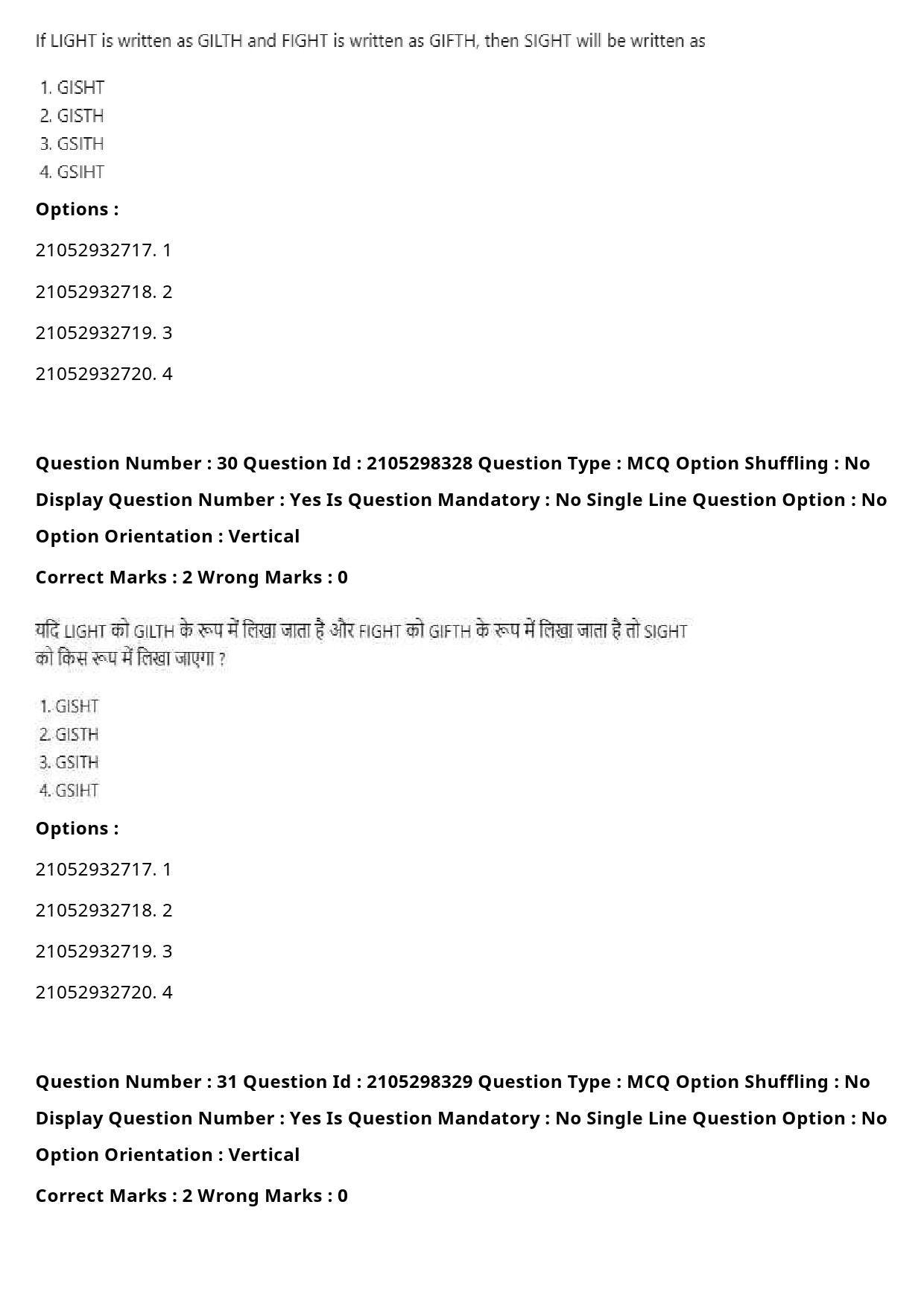 If LIGHT is written as GILTH and FIGHT is written as GIFTH, then SIGHT will be written as

1. GISHT
2. GISTH
3. GSITH
4. GSIHT

**Options :**

21052932717. 1

21052932718. 2

21052932719. 3

21052932720. 4

**Question Number : 30 Question Id : 2105298328 Question Type : MCQ Option Shuffling : No Display Question Number : Yes Is Question Mandatory : No Single Line Question Option : No Option Orientation : Vertical**

**Correct Marks : 2 Wrong Marks : 0**

यदि LIGHT को GILTH के रूप में लिखा जाता है और FIGHT को GIFTH के रूप में लिखा जाता है तो SIGHT को किस रूप में लिखा जाएगा ?

1. GISHT
2. GISTH
3. GSITH
4. GSIHT

**Options :**

21052932717. 1

21052932718. 2

21052932719. 3

21052932720. 4

**Question Number : 31 Question Id : 2105298329 Question Type : MCQ Option Shuffling : No Display Question Number : Yes Is Question Mandatory : No Single Line Question Option : No Option Orientation : Vertical**

**Correct Marks : 2 Wrong Marks : 0**